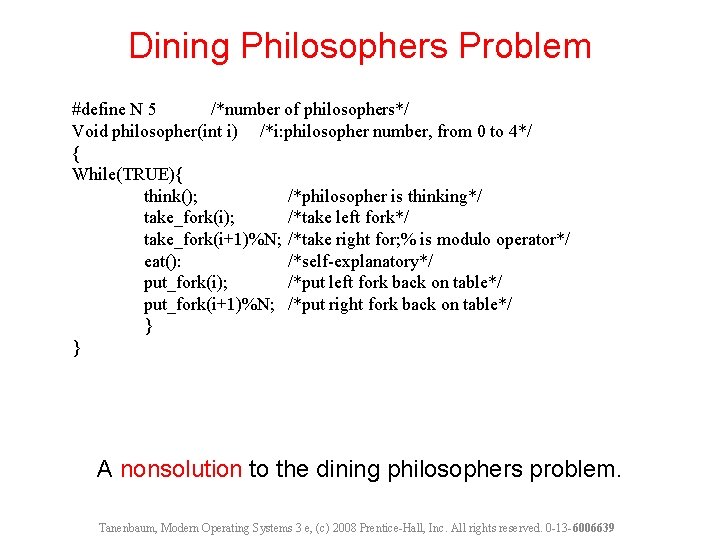 Dining Philosophers Problem

#define N 5 /*number of philosophers*/
Void philosopher(int i) /*i:philosopher number, from 0 to 4*/
{
While(TRUE){
think(); /*philosopher is thinking*/
take_fork(i); /*take left fork*/
take_fork(i+1)%N; /*take right for;% is modulo operator*/
eat(): /*self-explanatory*/
put_fork(i); /*put left fork back on table*/
put_fork(i+1)%N; /*put right fork back on table*/
}
}

A nonsolution to the dining philosophers problem.

Tanenbaum, Modern Operating Systems 3 e, (c) 2008 Prentice-Hall, Inc. All rights reserved. 0-13-6006639